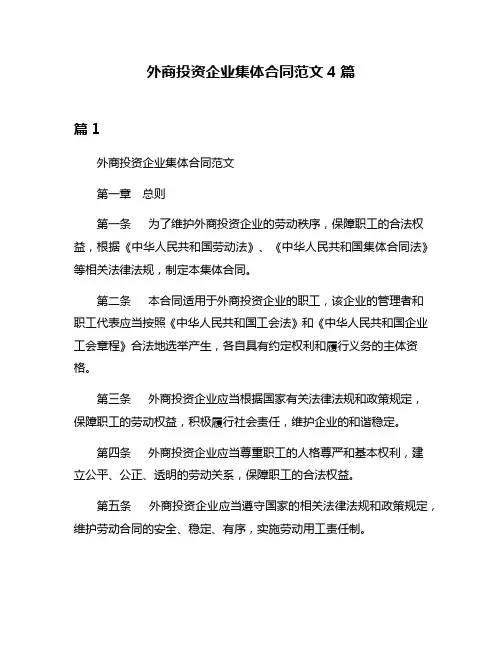 外商投资企业集体合同范文 4 篇

篇 1

外商投资企业集体合同范文

第一章　总则

第一条　为了维护外商投资企业的劳动秩序，保障职工的合法权益，根据《中华人民共和国劳动法》、《中华人民共和国集体合同法》等相关法律法规，制定本集体合同。

第二条　本合同适用于外商投资企业的职工，该企业的管理者和职工代表应当按照《中华人民共和国工会法》和《中华人民共和国企业工会章程》合法地选举产生，各自具有约定权利和履行义务的主体资格。

第三条　外商投资企业应当根据国家有关法律法规和政策规定，保障职工的劳动权益，积极履行社会责任，维护企业的和谐稳定。

第四条　外商投资企业应当尊重职工的人格尊严和基本权利，建立公平、公正、透明的劳动关系，保障职工的合法权益。

第五条　外商投资企业应当遵守国家的相关法律法规和政策规定，维护劳动合同的安全、稳定、有序，实施劳动用工责任制。